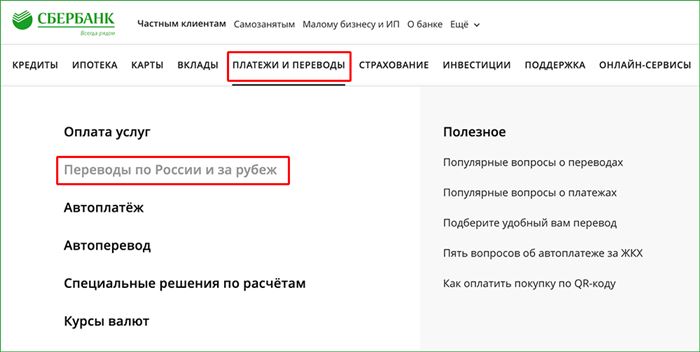 СБЕРБАНК
Всегда рядом

Частным клиентам Самозанятым Малому бизнесу и ИП О банке Ещё

КРЕДИТЫ ИПОТЕКА КАРТЫ ВКЛАДЫ ПЛАТЕЖИ И ПЕРЕВОДЫ СТРАХОВАНИЕ ИНВЕСТИЦИИ ПОДДЕРЖКА ОНЛАЙН-СЕРВИСЫ

Оплата услуг

Переводы по России и за рубеж

Автоплатёж

Автоперевод

Специальные решения по расчётам

Курсы валют

Полезное

Популярные вопросы о переводах

Популярные вопросы о платежах

Подберите удобный вам перевод

Пять вопросов об автоплатеже за ЖКХ

Как оплатить покупку по QR-коду